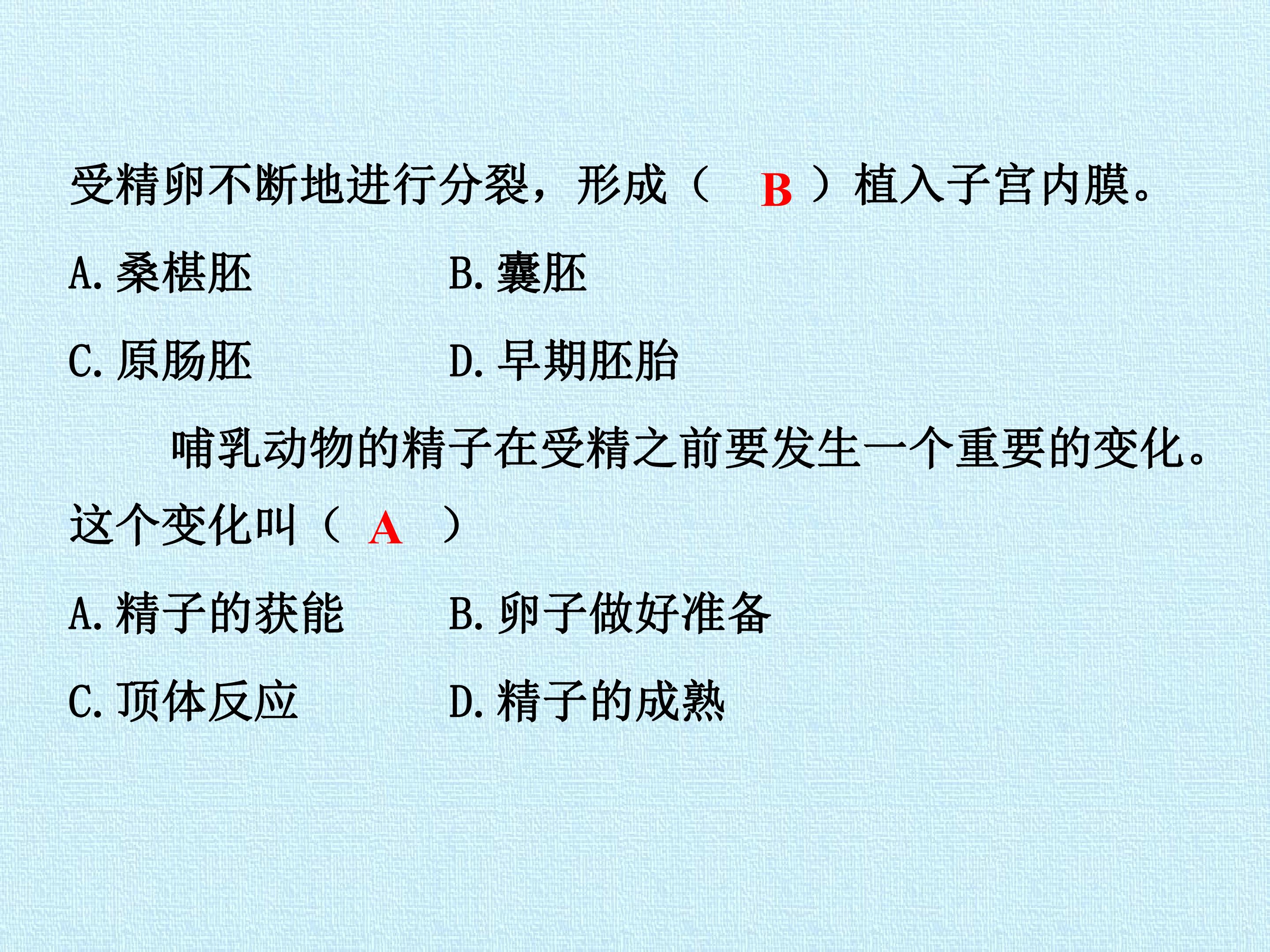 受精卵不断地进行分裂，形成（ B ）植入子宫内膜。

A.桑椹胚 B.囊胚

C.原肠胚 D.早期胚胎

哺乳动物的精子在受精之前要发生一个重要的变化。这个变化叫（ A ）

A.精子的获能 B.卵子做好准备

C.顶体反应 D.精子的成熟